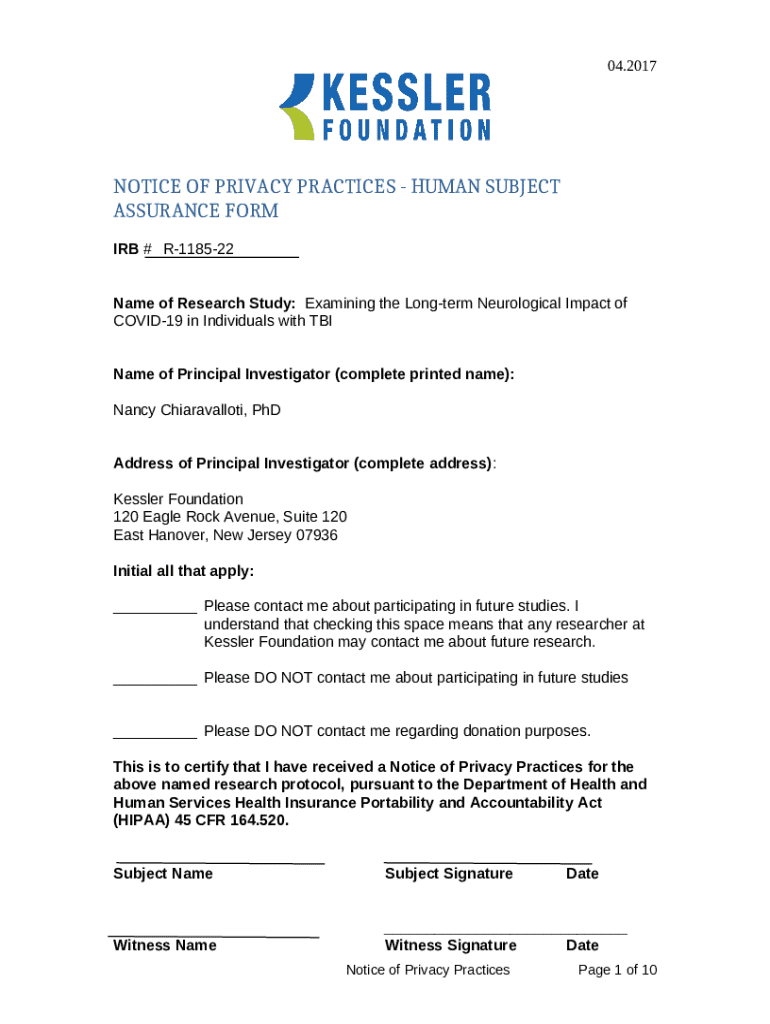 04.2017

KESSLER FOUNDATION

NOTICE OF PRIVACY PRACTICES - HUMAN SUBJECT ASSURANCE FORM

IRB # R-1185-22

Name of Research Study: Examining the Long-term Neurological Impact of COVID-19 in Individuals with TBI

Name of Principal Investigator (complete printed name):

Nancy Chiaravalloti, PhD

Address of Principal Investigator (complete address):

Kessler Foundation
120 Eagle Rock Avenue, Suite 120
East Hanover, New Jersey 07936

Initial all that apply:

__________ Please contact me about participating in future studies. I understand that checking this space means that any researcher at Kessler Foundation may contact me about future research.

__________ Please DO NOT contact me about participating in future studies

__________ Please DO NOT contact me regarding donation purposes.

This is to certify that I have received a Notice of Privacy Practices for the above named research protocol, pursuant to the Department of Health and Human Services Health Insurance Portability and Accountability Act (HIPAA) 45 CFR 164.520.

Subject Name

Subject Signature Date

Witness Name

Witness Signature Date

Notice of Privacy Practices

Page 1 of 10